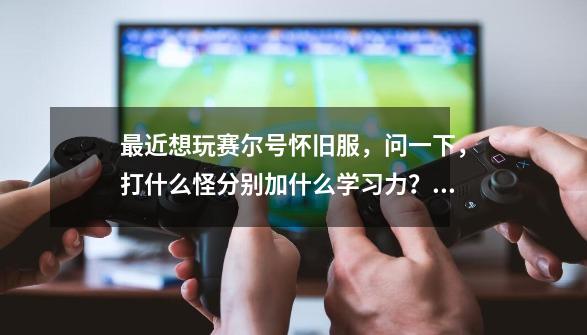 最近想玩赛尔号怀旧服，问一下，打什么怪分别加什么学习力？...